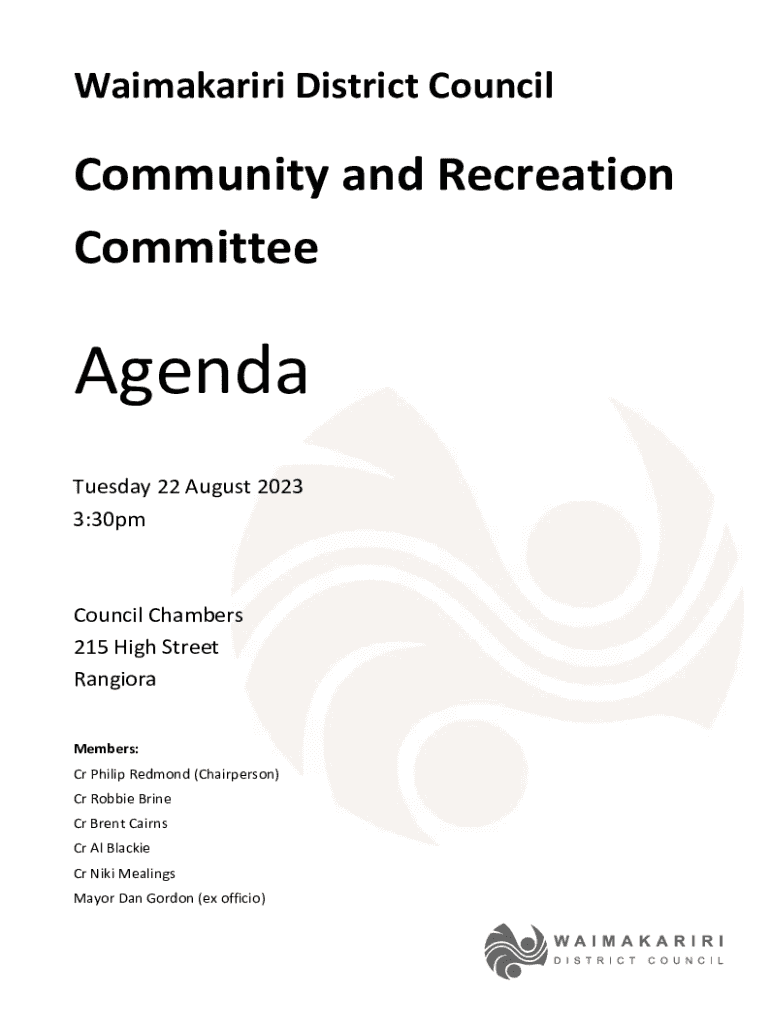 Waimakariri District Council

Community and Recreation Committee

Agenda

Tuesday 22 August 2023
3:30pm

Council Chambers
215 High Street
Rangiora

Members:
Cr Philip Redmond (Chairperson)
Cr Robbie Brine
Cr Brent Cairns
Cr Al Blackie
Cr Niki Mealings
Mayor Dan Gordon (ex officio)

WAIMAKARIRI
DISTRICT COUNCIL